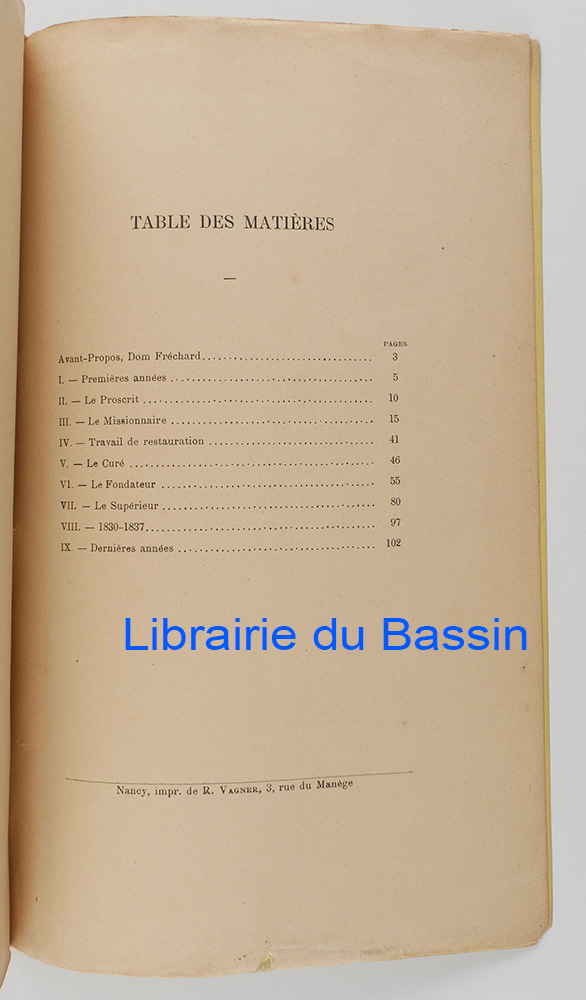 TABLE DES MATIÈRES

—

PAGES

Avant-Propos, Dom Fréchard 3

I. — Premières années 5

II. — Le Proscrit 10

III. — Le Missionnaire 15

IV. — Travail de restauration 41

V. — Le Curé 46

VI. — Le Fondateur 55

VII. — Le Supérieur 80

VIII. — 1830-1837 97

IX — Dernières années 102

Nancy, impr. de R. Vagner, 3, rue du Manège

Librairie du Bassin